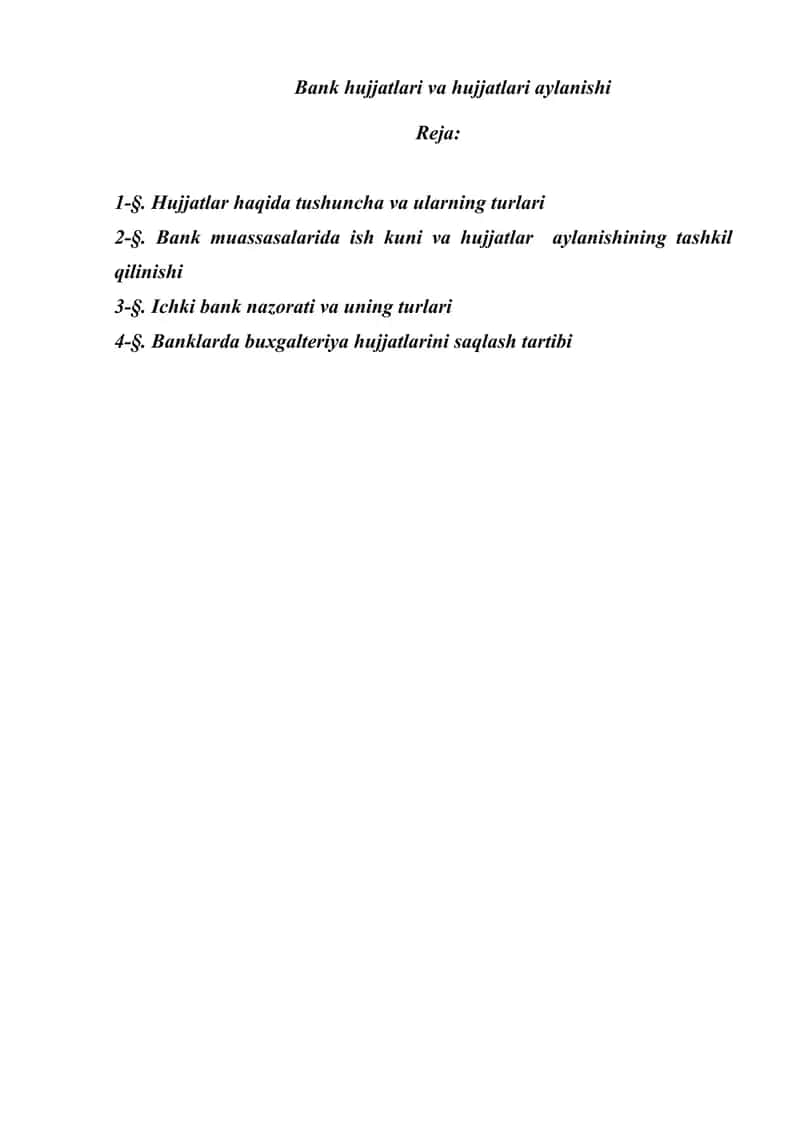 Bank hujjatlari va hujjatlari aylanishi

Reja:

1-§. Hujjatlar haqida tushuncha va ularning turlari
2-§. Bank muassasalarida ish kuni va hujjatlar aylanishining tashkil qilinishi
3-§. Ichki bank nazorati va uning turlari
4-§. Banklarda buxgalteriya hujjatlarini saqlash tartibi